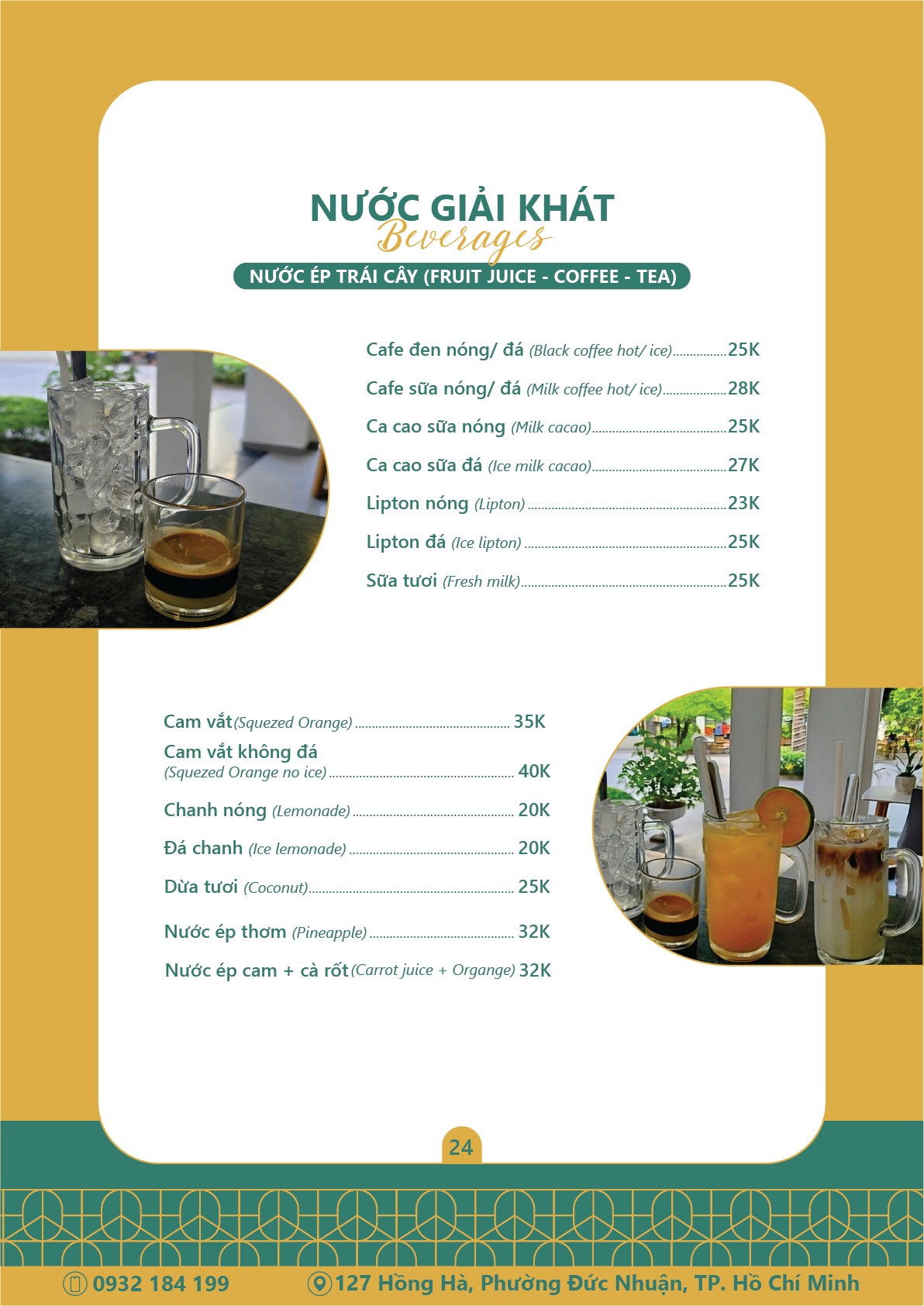 NƯỚC GIẢI KHÁT
Beverages
NƯỚC ÉP TRÁI CÂY (FRUIT JUICE - COFFEE - TEA)

Cafe đen nóng/ đá (Black coffee hot/ ice) 25K
Cafe sữa nóng/ đá (Milk coffee hot/ ice) 28K
Ca cao sữa nóng (Milk cacao) 25K
Ca cao sữa đá (Ice milk cacao) 27K
Lipton nóng (Lipton) 23K
Lipton đá (Ice lipton) 25K
Sữa tươi (Fresh milk) 25K

Cam vắt (Squezed Orange) 35K
Cam vắt không đá
(Squezed Orange no ice) 40K
Chanh nóng (Lemonade) 20K
Đá chanh (Ice lemonade) 20K
Dừa tươi (Coconut) 25K
Nước ép thơm (Pineapple) 32K
Nước ép cam + cà rốt (Carrot juice + Organge) 32K

24

0932 184 199
127 Hồng Hà, Phường Đức Nhuận, TP. Hồ Chí Minh